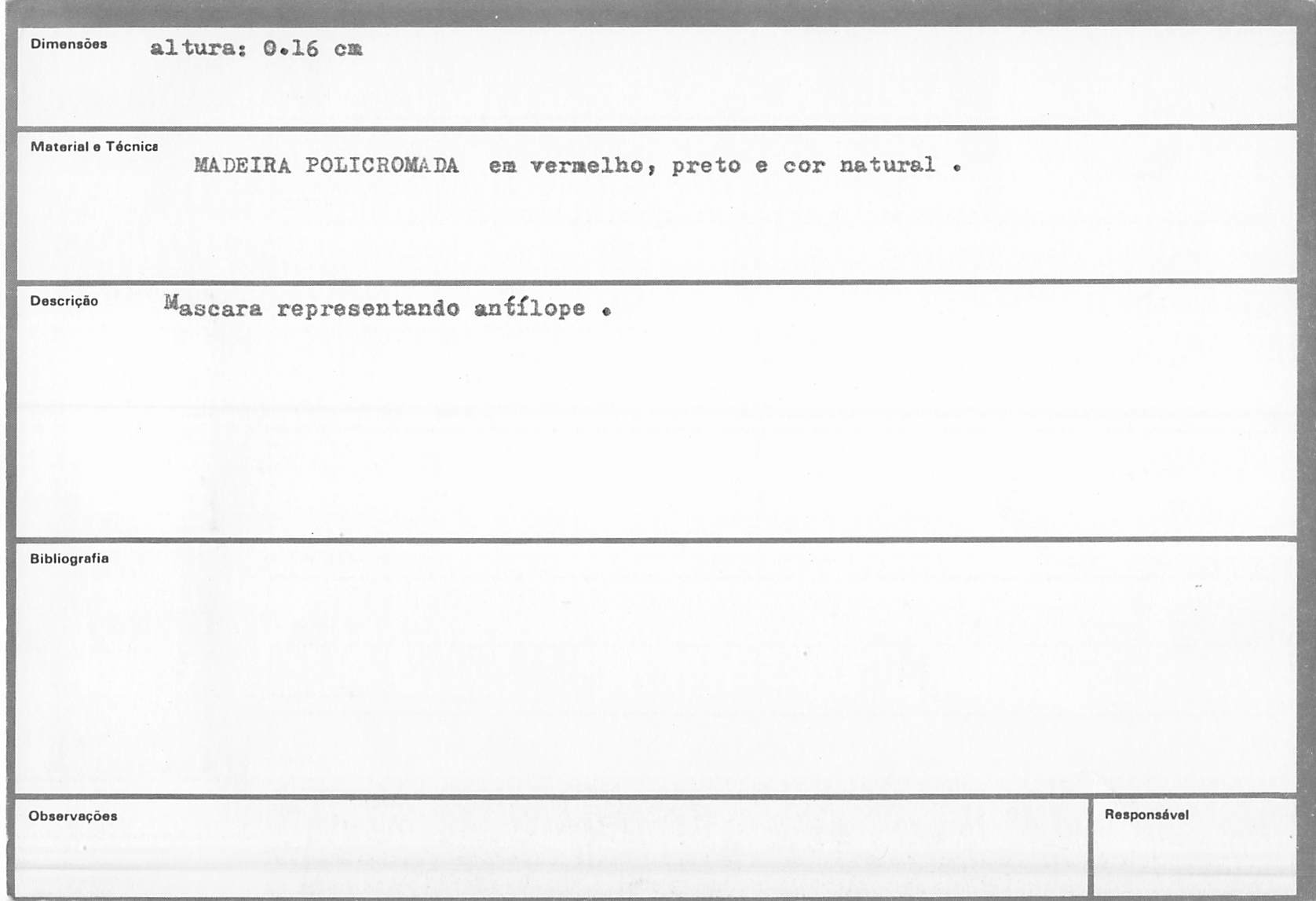 Dimensões altura: 0.16 cm

Material e Técnica MADEIRA POLICROMADA em vermelho, preto e cor natural .

Descrição Mascara representando antílope .

Bibliografia

Observações

Responsável